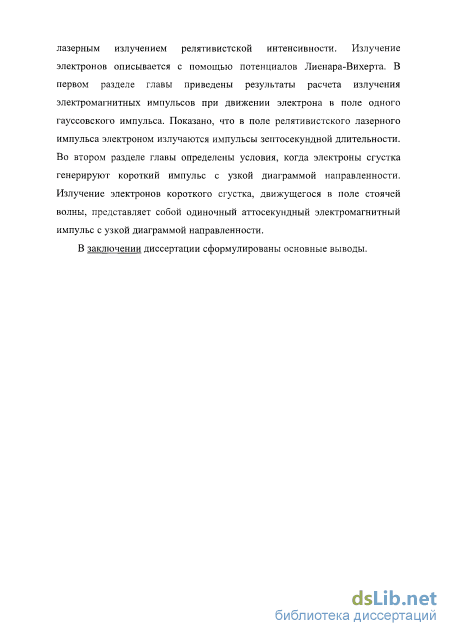 лазерным излучением релятивистской интенсивности. Излучение электронов описывается с помощью потенциалов Лиенара-Вихерта. В первом разделе главы приведены результаты расчета излучения электромагнитных импульсов при движении электрона в поле одного гауссовского импульса. Показано, что в поле релятивистского лазерного импульса электроном излучаются импульсы зептосекундной длительности. Во втором разделе главы определены условия, когда электроны сгустка генерируют короткий импульс с узкой диаграммой направленности. Излучение электронов короткого сгустка, движущегося в поле стоячей волны, представляет собой одиночный аттосекундный электромагнитный импульс с узкой диаграммой направленности.

В заключении диссертации сформулированы основные выводы.

dsLib.net
библиотека диссертаций